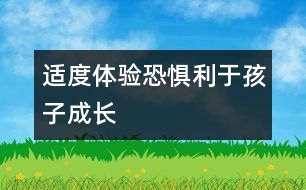 适度体验恐惧利于孩子成长